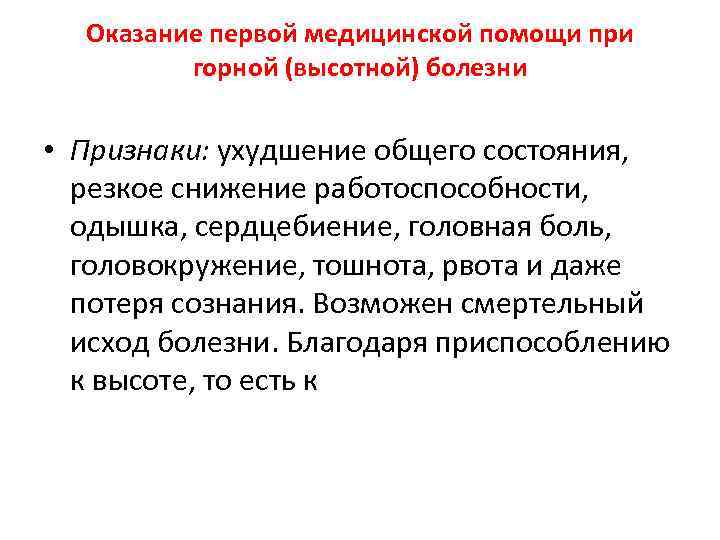 Оказание первой медицинской помощи при горной (высотной) болезни

• Признаки: ухудшение общего состояния, резкое снижение работоспособности, одышка, сердцебиение, головная боль, головокружение, тошнота, рвота и даже потеря сознания. Возможен смертельный исход болезни. Благодаря приспособлению к высоте, то есть к